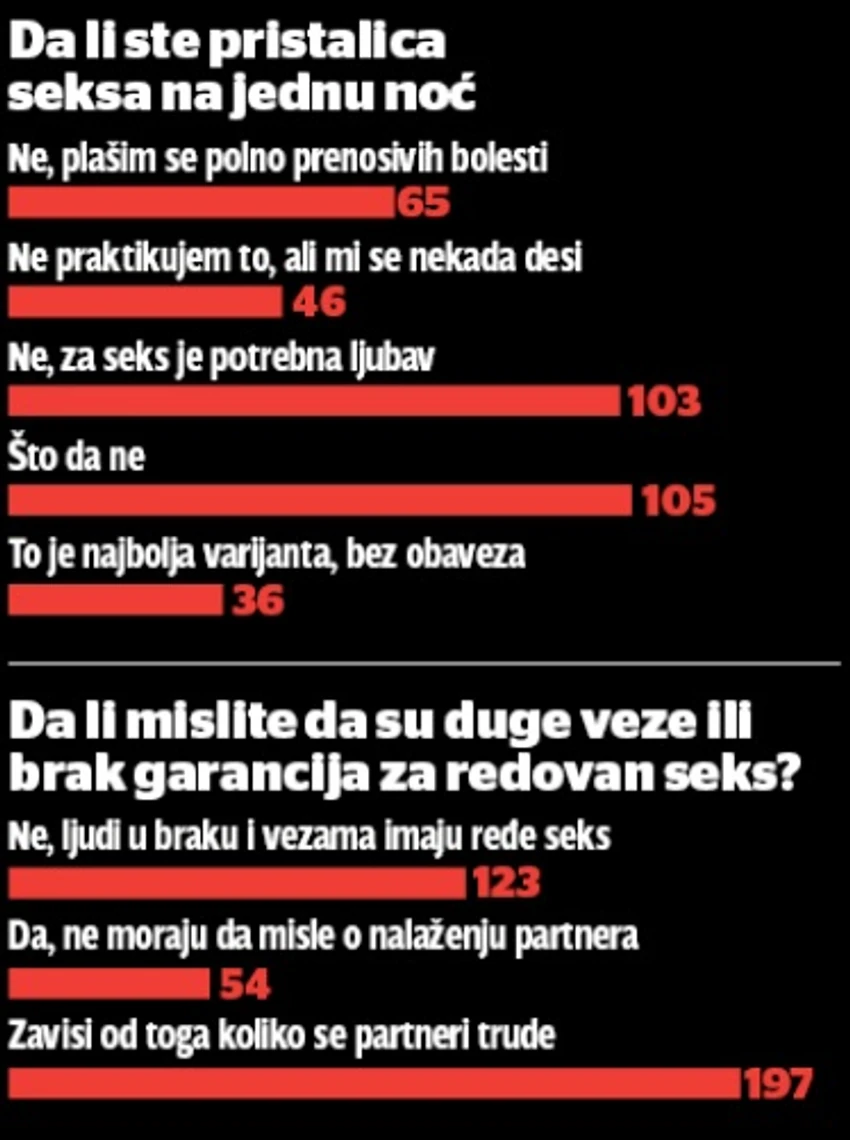 Da li ste pristalica seksa na jednu noć

Ne, plašim se polno prenosivih bolesti
65

Ne praktikujem to, ali mi se nekada desi
46

Ne, za seks je potrebna ljubav
103

Što da ne
105

To je najbolja varijanta, bez obaveza
36

Da li mislite da su duge veze ili brak garancija za redovan seks?

Ne, ljudi u braku i vezama imaju ređe seks
123

Da, ne moraju da misle o nalaženju partnera
54

Zavisi od toga koliko se partneri trude
197